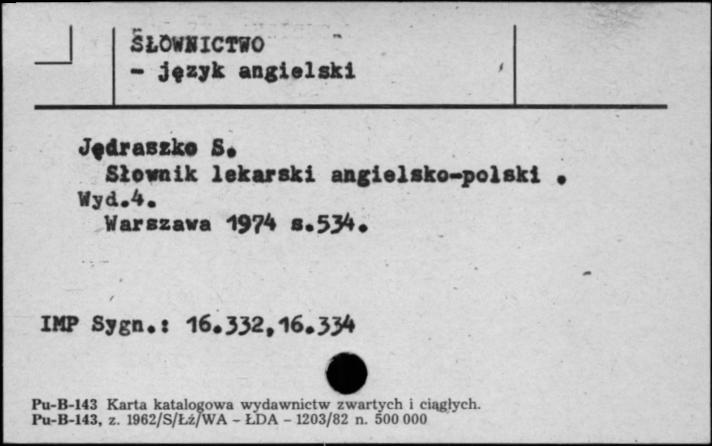 SŁOWNICTWO
- język angielski

Jędraszko S.
Słownik lekarski angielsko-polski .
Wyd.4.
Warszawa 1974 s.534.

IMP Sygn.: 16.332,16.334

Pu-B-143 Karta katalogowa wydawnictw zwartych i ciągłych.
Pu-B-143, z. 1962/S/Łż/WA - ŁDA - 1203/82 n. 500 000